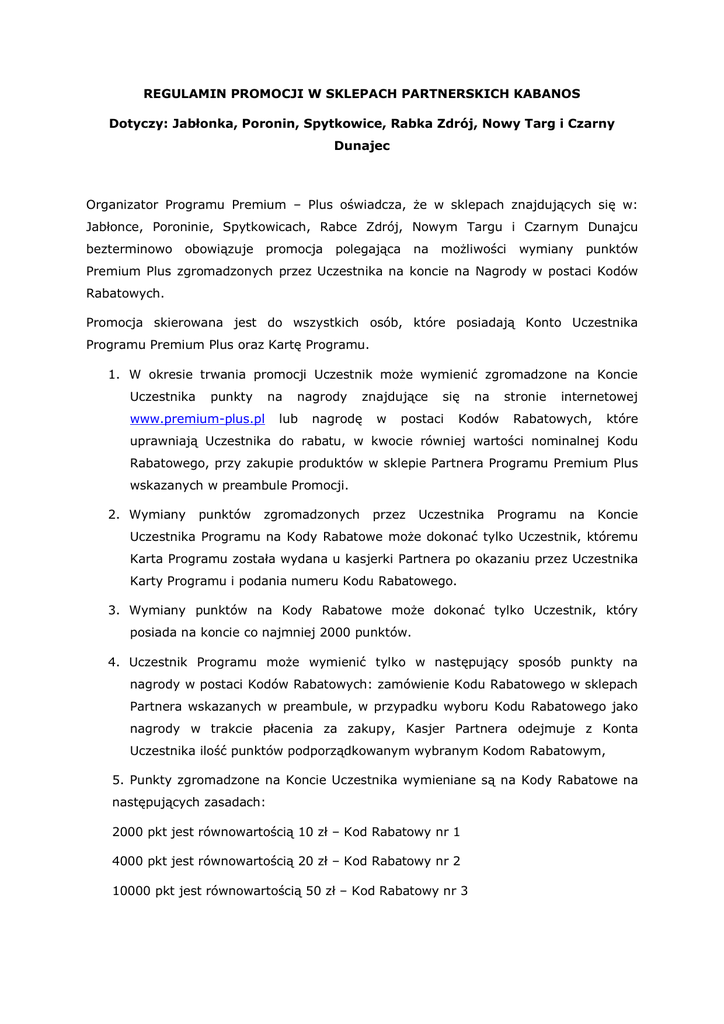 REGULAMIN PROMOCJI W SKLEPACH PARTNERSKICH KABANOS

Dotyczy: Jabłonka, Poronin, Spytkowice, Rabka Zdrój, Nowy Targ i Czarny Dunajec

Organizator Programu Premium – Plus oświadcza, że w sklepach znajdujących się w: Jabłonce, Poroninie, Spytkowicach, Rabce Zdrój, Nowym Targu i Czarnym Dunajcu bezterminowo obowiązuje promocja polegająca na możliwości wymiany punktów Premium Plus zgromadzonych przez Uczestnika na koncie na Nagrody w postaci Kodów Rabatowych.

Promocja skierowana jest do wszystkich osób, które posiadają Konto Uczestnika Programu Premium Plus oraz Kartę Programu.

1. W okresie trwania promocji Uczestnik może wymienić zgromadzone na Koncie Uczestnika punkty na nagrody znajdujące się na stronie internetowej www.premium-plus.pl lub nagrodę w postaci Kodów Rabatowych, które uprawniają Uczestnika do rabatu, w kwocie równiej wartości nominalnej Kodu Rabatowego, przy zakupie produktów w sklepie Partnera Programu Premium Plus wskazanych w preambule Promocji.

2. Wymiany punktów zgromadzonych przez Uczestnika Programu na Koncie Uczestnika Programu na Kody Rabatowe może dokonać tylko Uczestnik, któremu Karta Programu została wydana u kasjerki Partnera po okazaniu przez Uczestnika Karty Programu i podania numeru Kodu Rabatowego.

3. Wymiany punktów na Kody Rabatowe może dokonać tylko Uczestnik, który posiada na koncie co najmniej 2000 punktów.

4. Uczestnik Programu może wymienić tylko w następujący sposób punkty na nagrody w postaci Kodów Rabatowych: zamówienie Kodu Rabatowego w sklepach Partnera wskazanych w preambule, w przypadku wyboru Kodu Rabatowego jako nagrody w trakcie płacenia za zakupy, Kasjer Partnera odejmuje z Konta Uczestnika ilość punktów podporządkowanym wybranym Kodom Rabatowym,

5. Punkty zgromadzone na Koncie Uczestnika wymieniane są na Kody Rabatowe na następujących zasadach:

2000 pkt jest równowartością 10 zł – Kod Rabatowy nr 1

4000 pkt jest równowartością 20 zł – Kod Rabatowy nr 2

10000 pkt jest równowartością 50 zł – Kod Rabatowy nr 3